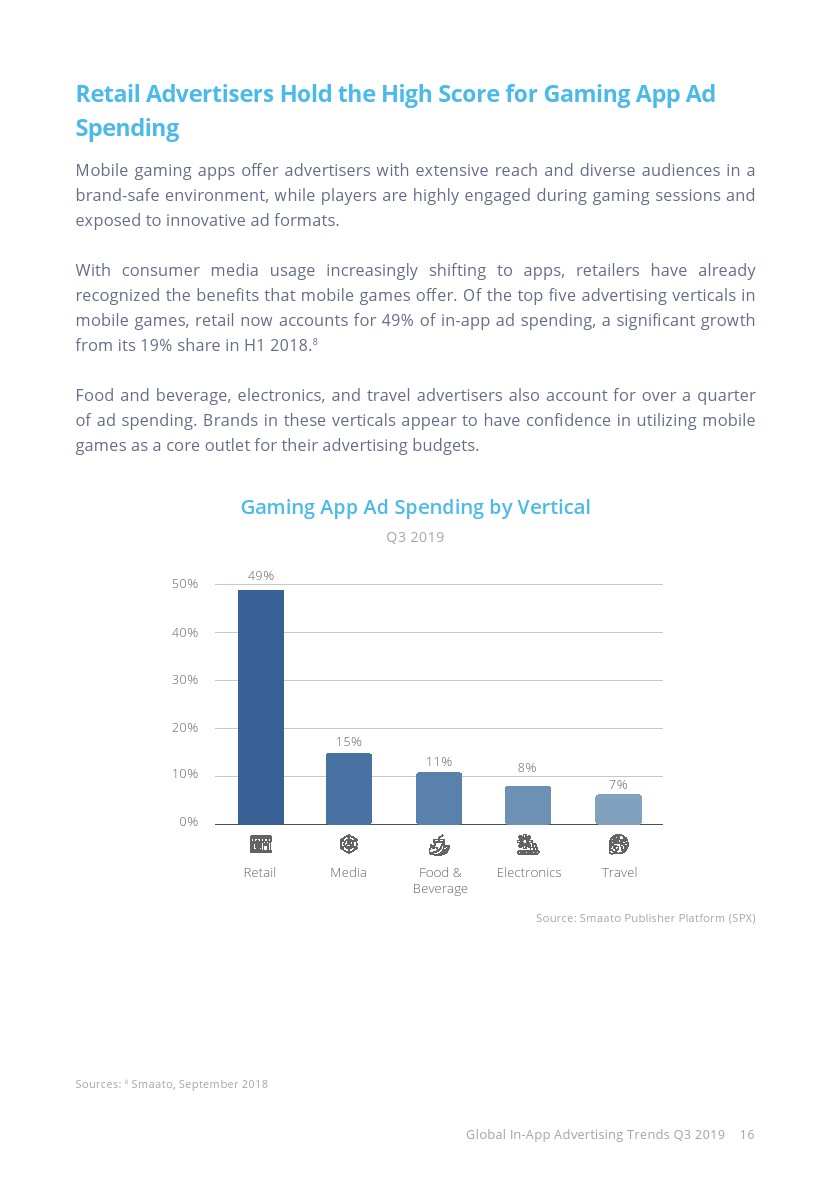 Retail Advertisers Hold the High Score for Gaming App Ad Spending

Mobile gaming apps offer advertisers with extensive reach and diverse audiences in a brand-safe environment, while players are highly engaged during gaming sessions and exposed to innovative ad formats.

With consumer media usage increasingly shifting to apps, retailers have already recognized the benefits that mobile games offer. Of the top five advertising verticals in mobile games, retail now accounts for 49% of in-app ad spending, a significant growth from its 19% share in H1 2018.$^8$

Food and beverage, electronics, and travel advertisers also account for over a quarter of ad spending. Brands in these verticals appear to have confidence in utilizing mobile games as a core outlet for their advertising budgets.

Gaming App Ad Spending by Vertical
Q3 2019

50%
40%
30%
20%
10%
0%

49%
15%
11%
8%
7%

Retail
Media
Food & Beverage
Electronics
Travel

Source: Smaato Publisher Platform (SPX)

Sources: $^8$ Smaato, September 2018

Global In-App Advertising Trends Q3 2019 16